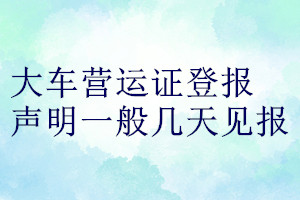 大车营运证登报
声明一般几天见报